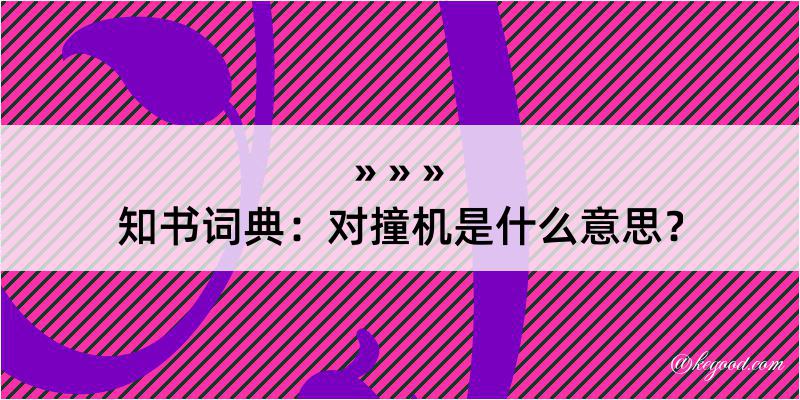 » » »
知书词典：对撞机是什么意思？

@kegood.com